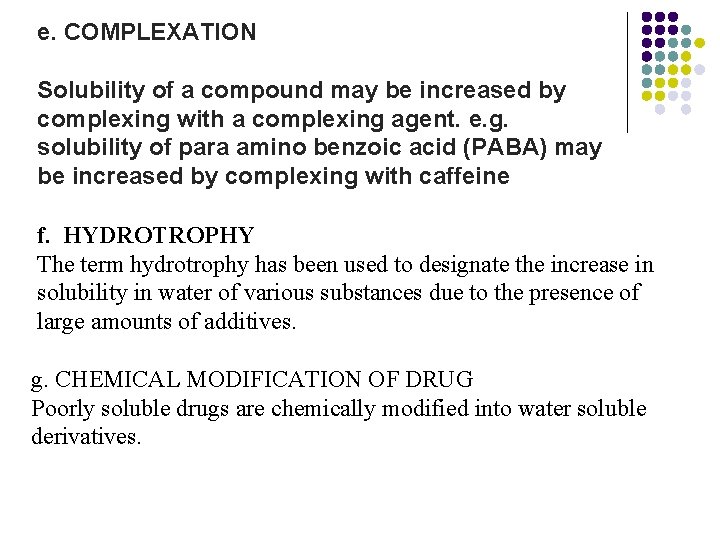 e. COMPLEXATION

Solubility of a compound may be increased by complexing with a complexing agent. e.g. solubility of para amino benzoic acid (PABA) may be increased by complexing with caffeine

f. HYDROTROPHY
The term hydrotrophy has been used to designate the increase in solubility in water of various substances due to the presence of large amounts of additives.

g. CHEMICAL MODIFICATION OF DRUG
Poorly soluble drugs are chemically modified into water soluble derivatives.